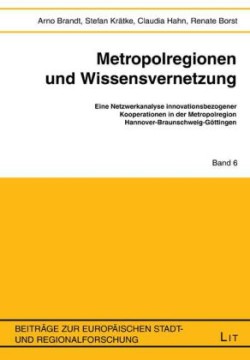 Arno Brandt, Stefan Krätke, Claudia Hahn, Renate Borst

Metropolregionen und Wissensvernetzung

Eine Netzwerkanalyse innovationsbezogener Kooperationen in der Metropolregion Hannover-Braunschweig-Göttingen

Band 6

BEITRÄGE ZUR EUROPÄISCHEN STADT- UND REGIONALFORSCHUNG

LIT